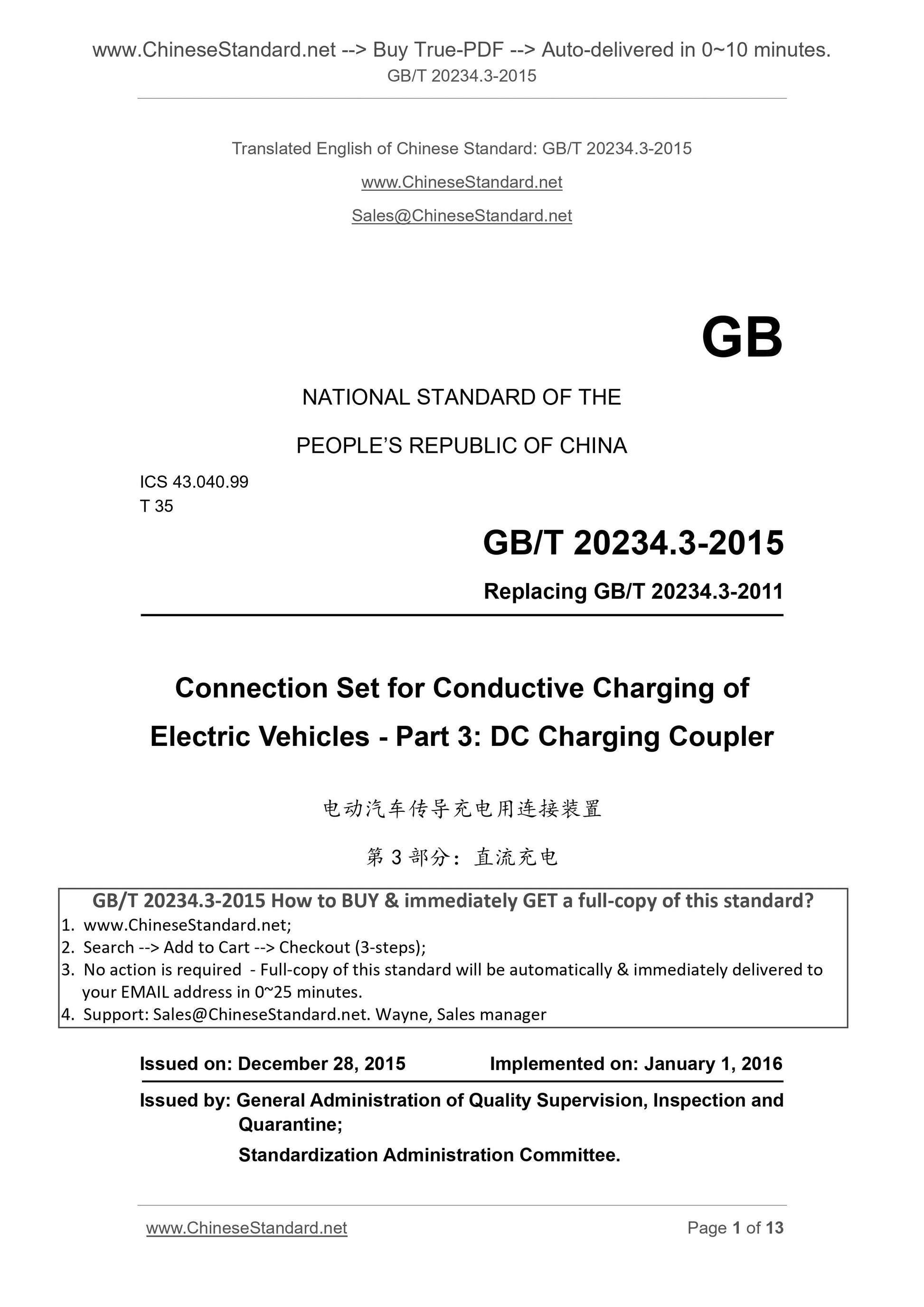 www.ChineseStandard.net --> Buy True-PDF --> Auto-delivered in 0~10 minutes.
GB/T 20234.3-2015

Translated English of Chinese Standard: GB/T 20234.3-2015

www.ChineseStandard.net

Sales@ChineseStandard.net

GB

NATIONAL STANDARD OF THE

PEOPLE'S REPUBLIC OF CHINA

ICS 43.040.99
T 35

GB/T 20234.3-2015

Replacing GB/T 20234.3-2011

Connection Set for Conductive Charging of Electric Vehicles - Part 3: DC Charging Coupler

电动汽车传导充电用连接装置

第 3 部分：直流充电

GB/T 20234.3-2015 How to BUY & immediately GET a full-copy of this standard?
1. www.ChineseStandard.net;
2. Search --> Add to Cart --> Checkout (3-steps);
3. No action is required - Full-copy of this standard will be automatically & immediately delivered to your EMAIL address in 0~25 minutes.
4. Support: Sales@ChineseStandard.net. Wayne, Sales manager

Issued on: December 28, 2015 Implemented on: January 1, 2016

Issued by: General Administration of Quality Supervision, Inspection and Quarantine;
Standardization Administration Committee.

www.ChineseStandard.net Page 1 of 13